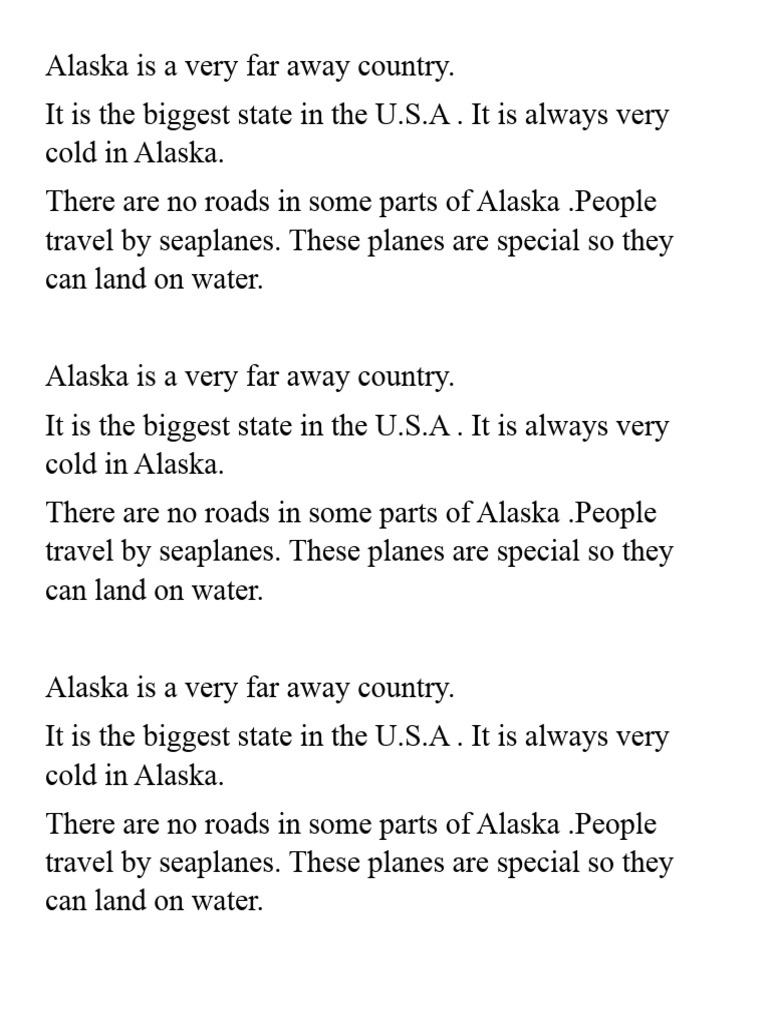 Alaska is a very far away country.

It is the biggest state in the U.S.A . It is always very cold in Alaska.

There are no roads in some parts of Alaska .People travel by seaplanes. These planes are special so they can land on water.

Alaska is a very far away country.

It is the biggest state in the U.S.A . It is always very cold in Alaska.

There are no roads in some parts of Alaska .People travel by seaplanes. These planes are special so they can land on water.

Alaska is a very far away country.

It is the biggest state in the U.S.A . It is always very cold in Alaska.

There are no roads in some parts of Alaska .People travel by seaplanes. These planes are special so they can land on water.